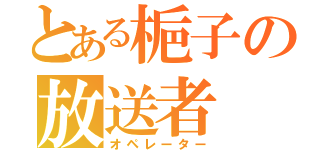 とある梔子の放送者
オペレーター